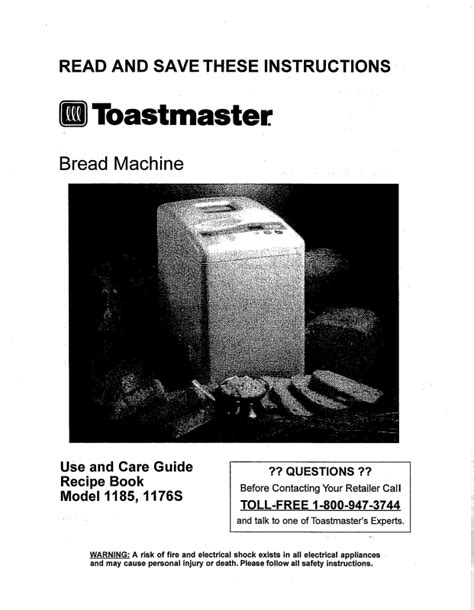 READ AND SAVE THESE INSTRUCTIONS

Toastmaster

Bread Machine

Use and Care Guide
Recipe Book
Model 1185, 1176S

?? QUESTIONS ??
Before Contacting Your Retailer Call
TOLL-FREE 1-800-947-3744
and talk to one of Toastmaster's Experts.

WARNING: A risk of fire and electrical shock exists in all electrical appliances and may cause personal injury or death. Please follow all safety instructions.